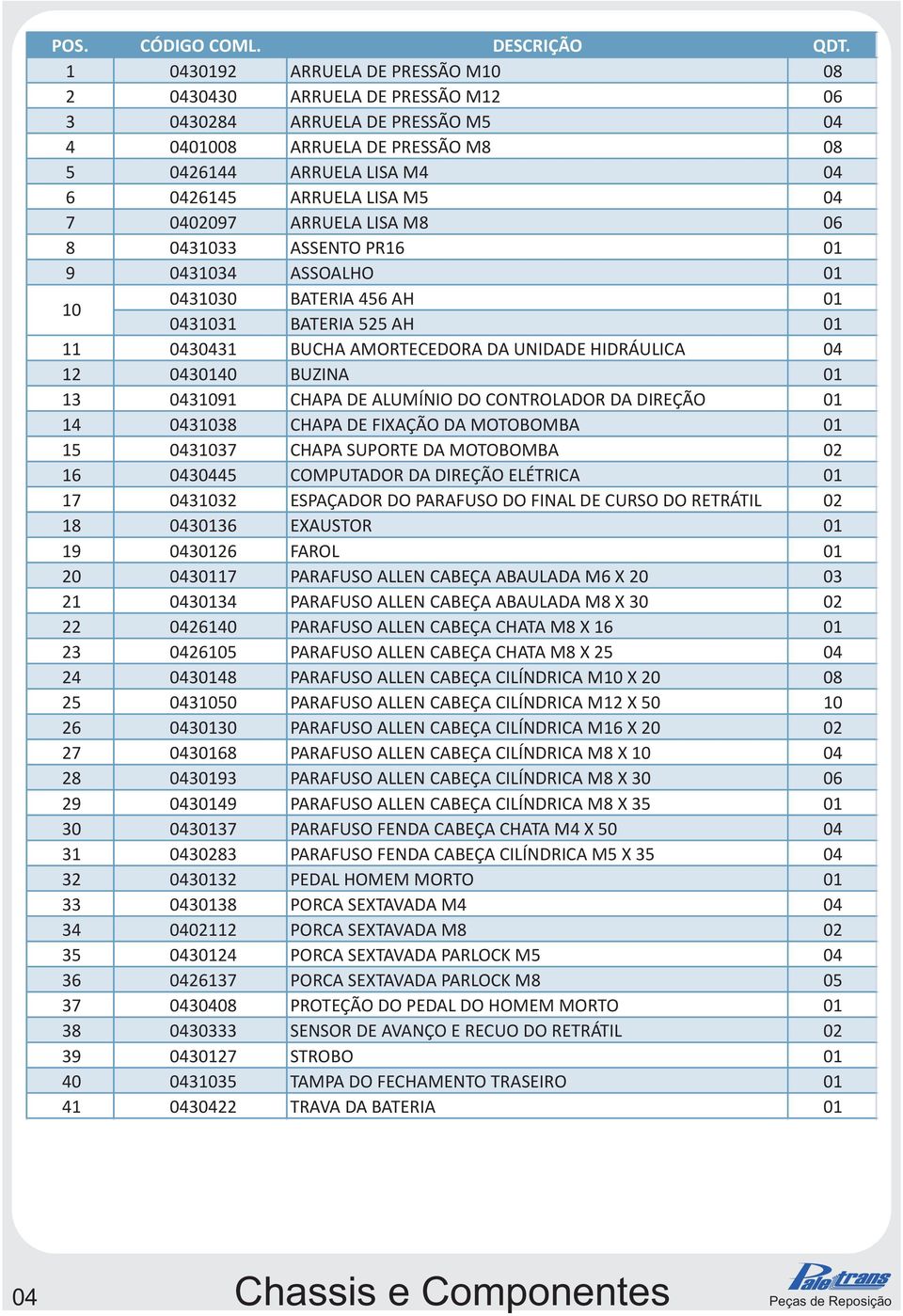 | POS. | CÓDIGO COML. | DESCRIÇÃO | QDT. |
|---|---|---|---|
| 1 | 0430192 | ARRUELA DE PRESSÃO M10 | 08 |
| 2 | 0430430 | ARRUELA DE PRESSÃO M12 | 06 |
| 3 | 0430284 | ARRUELA DE PRESSÃO M5 | 04 |
| 4 | 0401008 | ARRUELA DE PRESSÃO M8 | 08 |
| 5 | 0426144 | ARRUELA LISA M4 | 04 |
| 6 | 0426145 | ARRUELA LISA M5 | 04 |
| 7 | 0402097 | ARRUELA LISA M8 | 06 |
| 8 | 0431033 | ASSENTO PR16 | 01 |
| 9 | 0431034 | ASSOALHO | 01 |
| 10 | 0431030 | BATERIA 456 AH | 01 |
| | 0431031 | BATERIA 525 AH | 01 |
| 11 | 0430431 | BUCHA AMORTECEDORA DA UNIDADE HIDRÁULICA | 04 |
| 12 | 0430140 | BUZINA | 01 |
| 13 | 0431091 | CHAPA DE ALUMÍNIO DO CONTROLADOR DA DIREÇÃO | 01 |
| 14 | 0431038 | CHAPA DE FIXAÇÃO DA MOTOBOMBA | 01 |
| 15 | 0431037 | CHAPA SUPORTE DA MOTOBOMBA | 02 |
| 16 | 0430445 | COMPUTADOR DA DIREÇÃO ELÉTRICA | 01 |
| 17 | 0431032 | ESPAÇADOR DO PARAFUSO DO FINAL DE CURSO DO RETRÁTIL | 02 |
| 18 | 0430136 | EXAUSTOR | 01 |
| 19 | 0430126 | FAROL | 01 |
| 20 | 0430117 | PARAFUSO ALLEN CABEÇA ABAULADA M6 X 20 | 03 |
| 21 | 0430134 | PARAFUSO ALLEN CABEÇA ABAULADA M8 X 30 | 02 |
| 22 | 0426140 | PARAFUSO ALLEN CABEÇA CHATA M8 X 16 | 01 |
| 23 | 0426105 | PARAFUSO ALLEN CABEÇA CHATA M8 X 25 | 04 |
| 24 | 0430148 | PARAFUSO ALLEN CABEÇA CILÍNDRICA M10 X 20 | 08 |
| 25 | 0431050 | PARAFUSO ALLEN CABEÇA CILÍNDRICA M12 X 50 | 10 |
| 26 | 0430130 | PARAFUSO ALLEN CABEÇA CILÍNDRICA M16 X 20 | 02 |
| 27 | 0430168 | PARAFUSO ALLEN CABEÇA CILÍNDRICA M8 X 10 | 04 |
| 28 | 0430193 | PARAFUSO ALLEN CABEÇA CILÍNDRICA M8 X 30 | 06 |
| 29 | 0430149 | PARAFUSO ALLEN CABEÇA CILÍNDRICA M8 X 35 | 01 |
| 30 | 0430137 | PARAFUSO FENDA CABEÇA CHATA M4 X 50 | 04 |
| 31 | 0430283 | PARAFUSO FENDA CABEÇA CILÍNDRICA M5 X 35 | 04 |
| 32 | 0430132 | PEDAL HOMEM MORTO | 01 |
| 33 | 0430138 | PORCA SEXTAVADA M4 | 04 |
| 34 | 0402112 | PORCA SEXTAVADA M8 | 02 |
| 35 | 0430124 | PORCA SEXTAVADA PARLOCK M5 | 04 |
| 36 | 0426137 | PORCA SEXTAVADA PARLOCK M8 | 05 |
| 37 | 0430408 | PROTEÇÃO DO PEDAL DO HOMEM MORTO | 01 |
| 38 | 0430333 | SENSOR DE AVANÇO E RECUO DO RETRÁTIL | 02 |
| 39 | 0430127 | STROBO | 01 |
| 40 | 0431035 | TAMPA DO FECHAMENTO TRASEIRO | 01 |
| 41 | 0430422 | TRAVA DA BATERIA | 01 |

04 Chassis e Componentes

Paletrans
Peças de Reposição